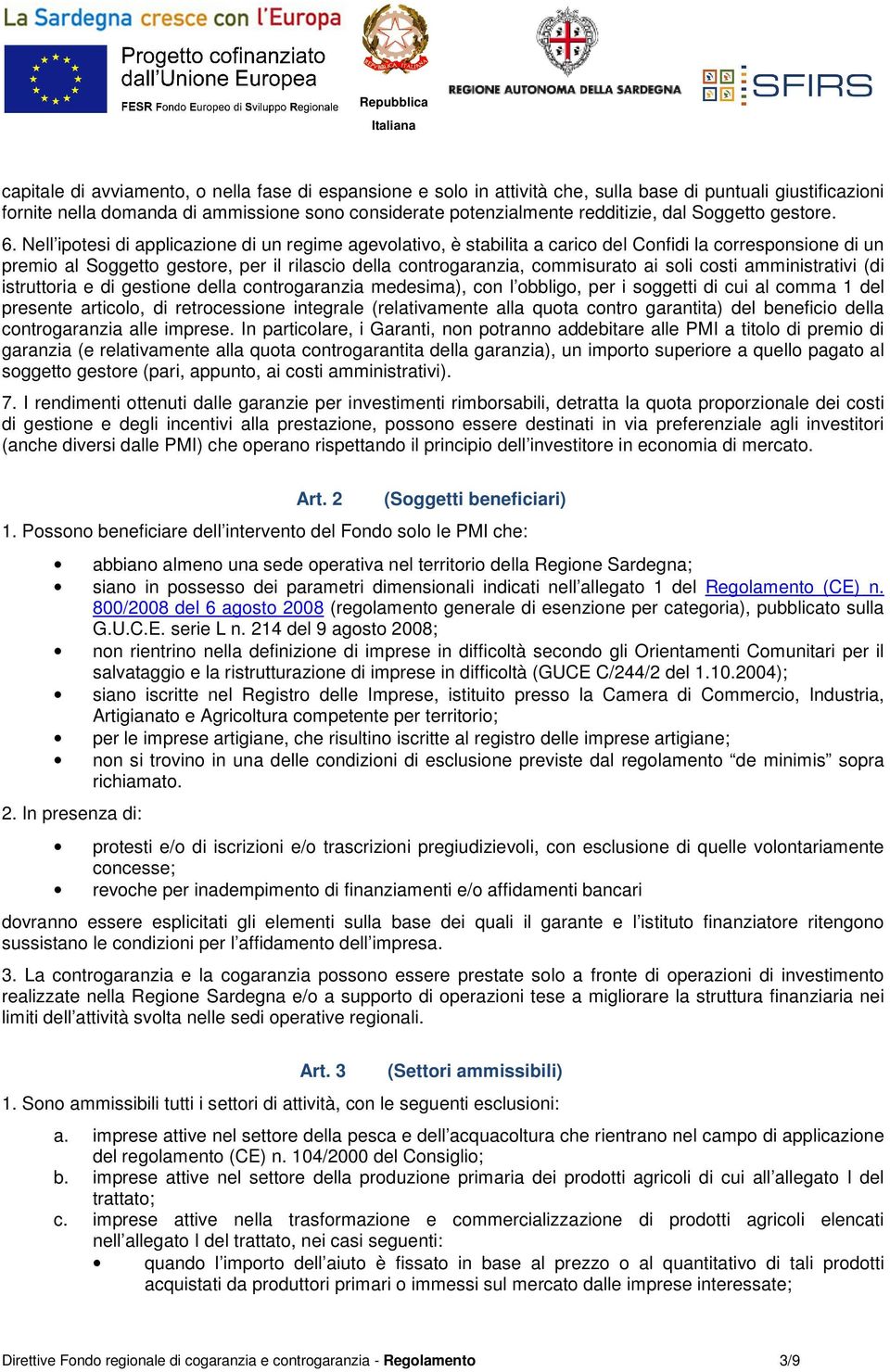 La Sardegna cresce con l'Europa

Progetto cofinanziato dall'Unione Europea
FESR Fondo Europeo di Sviluppo Regionale

REPUBBLICA ITALIANA
Repubblica Italiana

REGIONE AUTONOMA DELLA SARDEGNA

SFIRS

capitale di avviamento, o nella fase di espansione e solo in attività che, sulla base di puntuali giustificazioni fornite nella domanda di ammissione sono considerate potenzialmente redditizie, dal Soggetto gestore.

6. Nell'ipotesi di applicazione di un regime agevolativo, è stabilita a carico del Confidi la corresponsione di un premio al Soggetto gestore, per il rilascio della controgaranzia, commisurato ai soli costi amministrativi (di istruttoria e di gestione della controgaranzia medesima), con l'obbligo, per i soggetti di cui al comma 1 del presente articolo, di retrocessione integrale (relativamente alla quota contro garantita) del beneficio della controgaranzia alle imprese. In particolare, i Garanti, non potranno addebitare alle PMI a titolo di premio di garanzia (e relativamente alla quota controgarantita della garanzia), un importo superiore a quello pagato al soggetto gestore (pari, appunto, ai costi amministrativi).

7. I rendimenti ottenuti dalle garanzie per investimenti rimborsabili, detratta la quota proporzionale dei costi di gestione e degli incentivi alla prestazione, possono essere destinati in via preferenziale agli investitori (anche diversi dalle PMI) che operano rispettando il principio dell'investitore in economia di mercato.

Art. 2 (Soggetti beneficiari)

1. Possono beneficiare dell'intervento del Fondo solo le PMI che:

• abbiano almeno una sede operativa nel territorio della Regione Sardegna;
• siano in possesso dei parametri dimensionali indicati nell'allegato 1 del Regolamento (CE) n. 800/2008 del 6 agosto 2008 (regolamento generale di esenzione per categoria), pubblicato sulla G.U.C.E. serie L n. 214 del 9 agosto 2008;
• non rientrino nella definizione di imprese in difficoltà secondo gli Orientamenti Comunitari per il salvataggio e la ristrutturazione di imprese in difficoltà (GUCE C/244/2 del 1.10.2004);
• siano iscritte nel Registro delle Imprese, istituito presso la Camera di Commercio, Industria, Artigianato e Agricoltura competente per territorio;
• per le imprese artigiane, che risultino iscritte al registro delle imprese artigiane;
• non si trovino in una delle condizioni di esclusione previste dal regolamento "de minimis" sopra richiamato.

2. In presenza di:

• protesti e/o di iscrizioni e/o trascrizioni pregiudizievoli, con esclusione di quelle volontariamente concesse;
• revoche per inadempimento di finanziamenti e/o affidamenti bancari

dovranno essere esplicitati gli elementi sulla base dei quali il garante e l'istituto finanziatore ritengono sussistano le condizioni per l'affidamento dell'impresa.

3. La controgaranzia e la cogaranzia possono essere prestate solo a fronte di operazioni di investimento realizzate nella Regione Sardegna e/o a supporto di operazioni tese a migliorare la struttura finanziaria nei limiti dell'attività svolta nelle sedi operative regionali.

Art. 3 (Settori ammissibili)

1. Sono ammissibili tutti i settori di attività, con le seguenti esclusioni:

a. imprese attive nel settore della pesca e dell'acquacoltura che rientrano nel campo di applicazione del regolamento (CE) n. 104/2000 del Consiglio;
b. imprese attive nel settore della produzione primaria dei prodotti agricoli di cui all'allegato I del trattato;
c. imprese attive nella trasformazione e commercializzazione di prodotti agricoli elencati nell'allegato I del trattato, nei casi seguenti:
• quando l'importo dell'aiuto è fissato in base al prezzo o al quantitativo di tali prodotti acquistati da produttori primari o immessi sul mercato dalle imprese interessate;

Direttive Fondo regionale di cogaranzia e controgaranzia - Regolamento 3/9